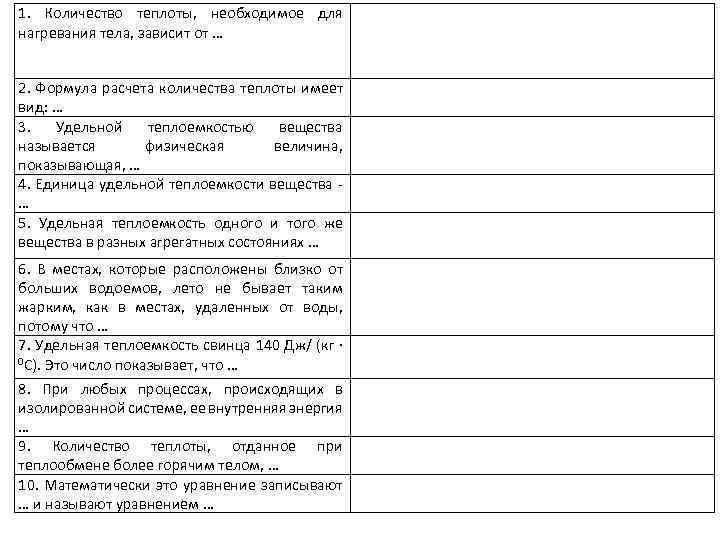 | | |
|---|---|
| 1. Количество теплоты, необходимое для нагревания тела, зависит от … | |
| 2. Формула расчета количества теплоты имеет вид: … | |
| 3. Удельной теплоемкостью вещества называется физическая величина, показывающая, … | |
| 4. Единица удельной теплоемкости вещества - … | |
| 5. Удельная теплоемкость одного и того же вещества в разных агрегатных состояниях … | |
| 6. В местах, которые расположены близко от больших водоемов, лето не бывает таким жарким, как в местах, удаленных от воды, потому что … | |
| 7. Удельная теплоемкость свинца 140 Дж/ (кг · $^0$С). Это число показывает, что … | |
| 8. При любых процессах, происходящих в изолированной системе, ее внутренняя энергия … | |
| 9. Количество теплоты, отданное при теплообмене более горячим телом, … | |
| 10. Математически это уравнение записывают … и называют уравнением … | |